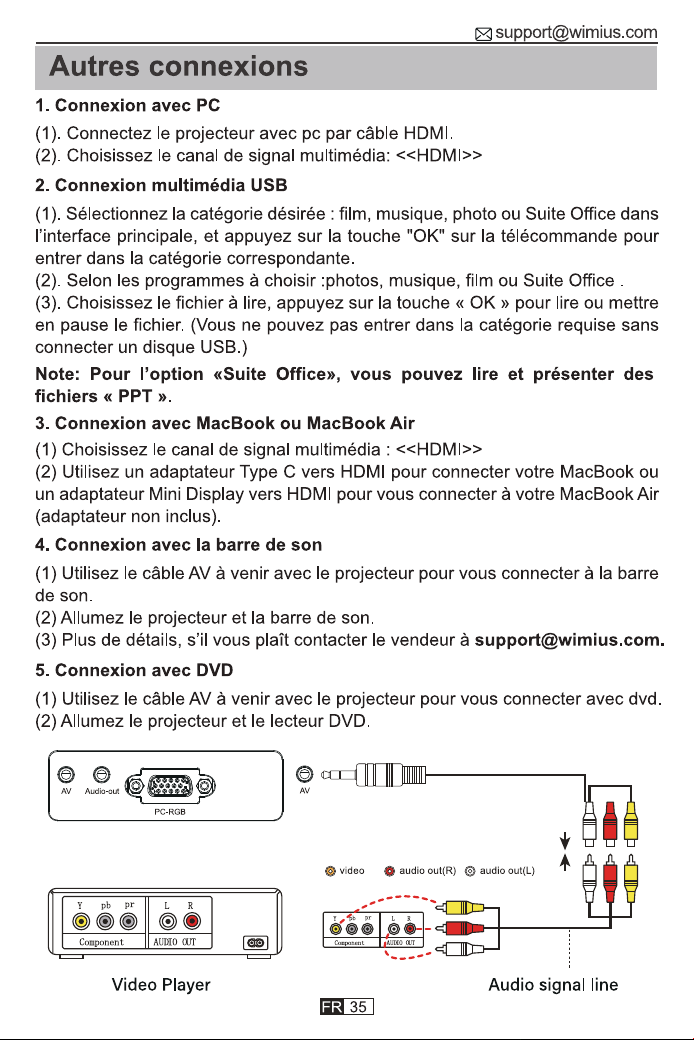 support@wimius.com

Autres connexions

1. Connexion avec PC

(1). Connectez le projecteur avec pc par câble HDMI.
(2). Choisissez le canal de signal multimédia: <<HDMI>>

2. Connexion multimédia USB

(1). Sélectionnez la catégorie désirée : film, musique, photo ou Suite Office dans l'interface principale, et appuyez sur la touche "OK" sur la télécommande pour entrer dans la catégorie correspondante.
(2). Selon les programmes à choisir :photos, musique, film ou Suite Office .
(3). Choisissez le fichier à lire, appuyez sur la touche « OK » pour lire ou mettre en pause le fichier. (Vous ne pouvez pas entrer dans la catégorie requise sans connecter un disque USB.)

Note: Pour l'option «Suite Office», vous pouvez lire et présenter des fichiers « PPT ».

3. Connexion avec MacBook ou MacBook Air

(1) Choisissez le canal de signal multimédia : <<HDMI>>
(2) Utilisez un adaptateur Type C vers HDMI pour connecter votre MacBook ou un adaptateur Mini Display vers HDMI pour vous connecter à votre MacBook Air (adaptateur non inclus).

4. Connexion avec la barre de son

(1) Utilisez le câble AV à venir avec le projecteur pour vous connecter à la barre de son.
(2) Allumez le projecteur et la barre de son.
(3) Plus de détails, s'il vous plaît contacter le vendeur à support@wimius.com.

5. Connexion avec DVD

(1) Utilisez le câble AV à venir avec le projecteur pour vous connecter avec dvd.
(2) Allumez le projecteur et le lecteur DVD.

AV Audio-out PC-RGB AV

video audio out(R) audio out(L)

Y pb pr L R
Component AUDIO OUT

Y pb pr L R
Component AUDIO OUT

Video Player

Audio signal line

FR 35